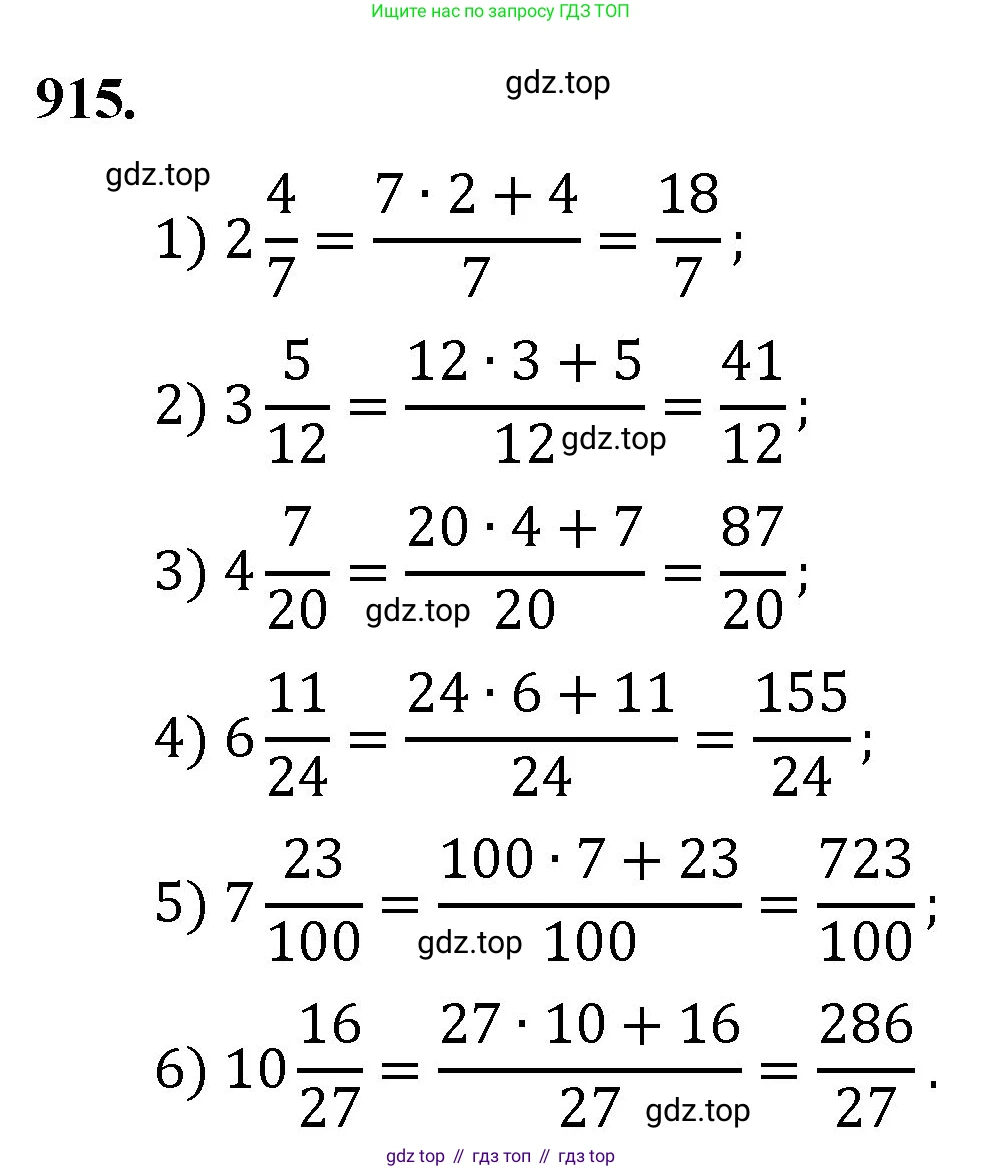 Ищите нас по запросу ГДЗ ТОП

915.

gdz.top

gdz.top

1) $2\frac{4}{7} = \frac{7 \cdot 2 + 4}{7} = \frac{18}{7}$;

2) $3\frac{5}{12} = \frac{12 \cdot 3 + 5}{12} = \frac{41}{12}$;

gdz.top

3) $4\frac{7}{20} = \frac{20 \cdot 4 + 7}{20} = \frac{87}{20}$;

gdz.top

4) $6\frac{11}{24} = \frac{24 \cdot 6 + 11}{24} = \frac{155}{24}$;

5) $7\frac{23}{100} = \frac{100 \cdot 7 + 23}{100} = \frac{723}{100}$;

gdz.top

6) $10\frac{16}{27} = \frac{27 \cdot 10 + 16}{27} = \frac{286}{27}$.

gdz.top

gdz top // гдз топ // гдз top